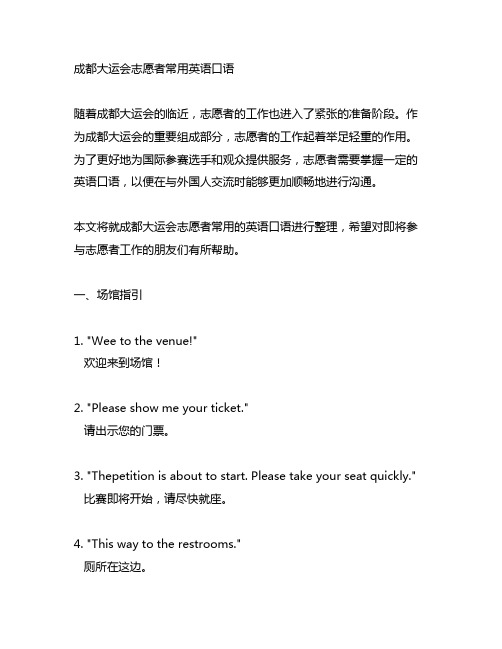 成都大运会志愿者常用英语口语

随着成都大运会的临近，志愿者的工作也进入了紧张的准备阶段。作为成都大运会的重要组成部分，志愿者的工作起着举足轻重的作用。为了更好地为国际参赛选手和观众提供服务，志愿者需要掌握一定的英语口语，以便在与外国人交流时能够更加顺畅地进行沟通。

本文将就成都大运会志愿者常用的英语口语进行整理，希望对即将参与志愿者工作的朋友们有所帮助。

一、场馆指引

1. "Wee to the venue!"
欢迎来到场馆！

2. "Please show me your ticket."
请出示您的门票。

3. "Thepetition is about to start. Please take your seat quickly."
比赛即将开始，请尽快就座。

4. "This way to the restrooms."
厕所在这边。